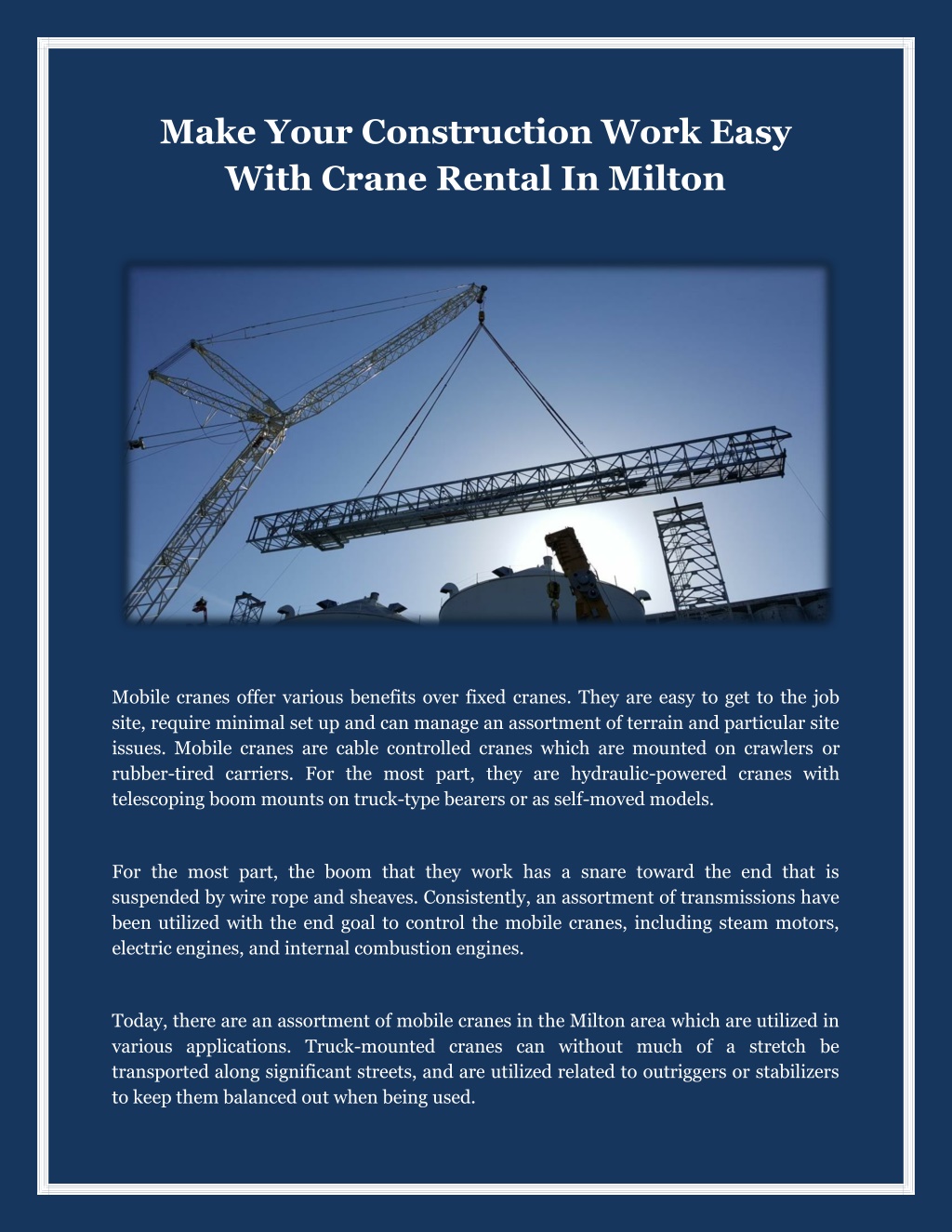 Make Your Construction Work Easy With Crane Rental In Milton

Mobile cranes offer various benefits over fixed cranes. They are easy to get to the job site, require minimal set up and can manage an assortment of terrain and particular site issues. Mobile cranes are cable controlled cranes which are mounted on crawlers or rubber-tired carriers. For the most part, they are hydraulic-powered cranes with telescoping boom mounts on truck-type bearers or as self-moved models.

For the most part, the boom that they work has a snare toward the end that is suspended by wire rope and sheaves. Consistently, an assortment of transmissions have been utilized with the end goal to control the mobile cranes, including steam motors, electric engines, and internal combustion engines.

Today, there are an assortment of mobile cranes in the Milton area which are utilized in various applications. Truck-mounted cranes can without much of a stretch be transported along significant streets, and are utilized related to outriggers or stabilizers to keep them balanced out when being used.